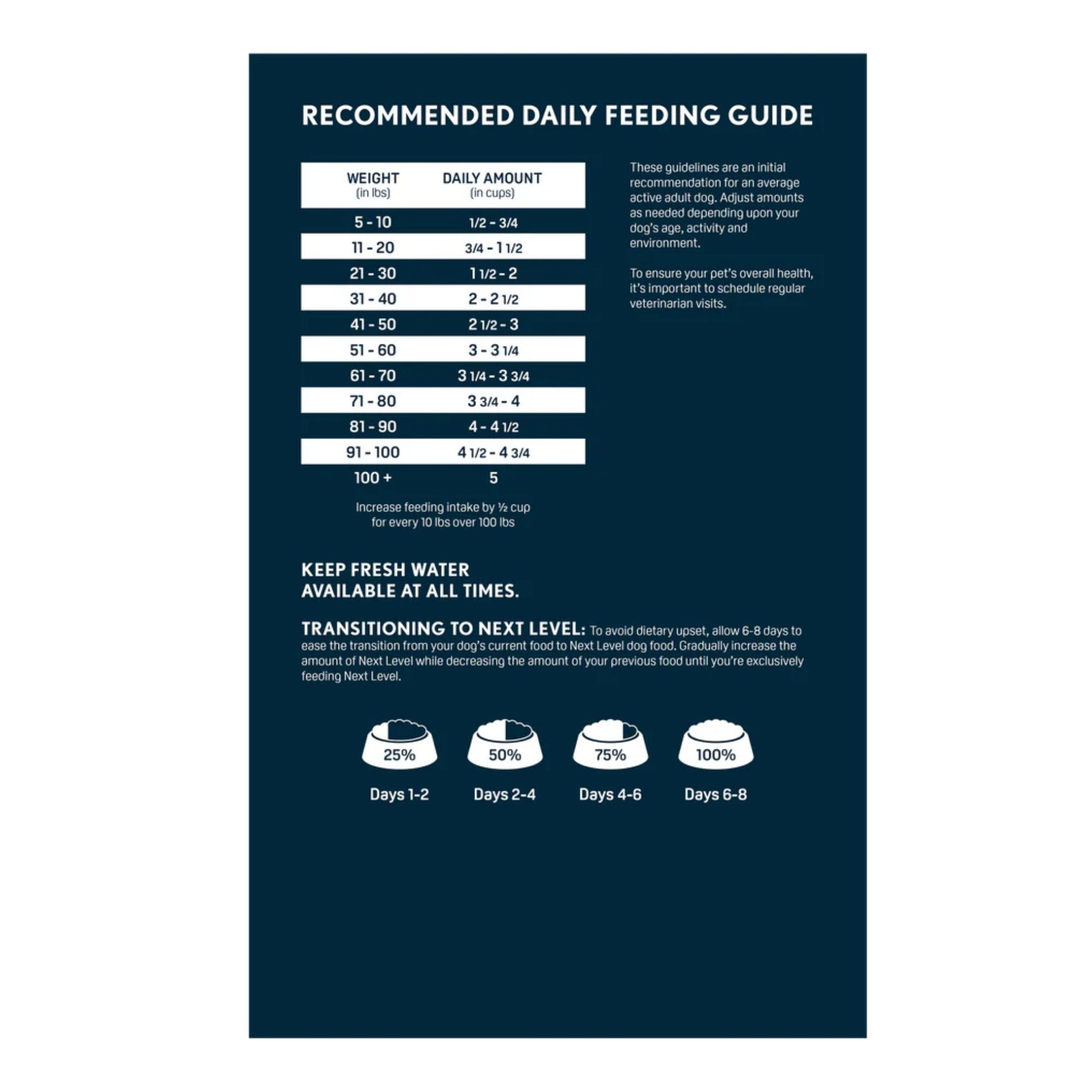 RECOMMENDED DAILY FEEDING GUIDE

| WEIGHT (in lbs) | DAILY AMOUNT (in cups) |
|---|---|
| 5 - 10 | 1/2 - 3/4 |
| 11 - 20 | 3/4 - 1 1/2 |
| 21 - 30 | 1 1/2 - 2 |
| 31 - 40 | 2 - 2 1/2 |
| 41 - 50 | 2 1/2 - 3 |
| 51 - 60 | 3 - 3 1/4 |
| 61 - 70 | 3 1/4 - 3 3/4 |
| 71 - 80 | 3 3/4 - 4 |
| 81 - 90 | 4 - 4 1/2 |
| 91 - 100 | 4 1/2 - 4 3/4 |
| 100 + | 5 |

Increase feeding intake by ½ cup for every 10 lbs over 100 lbs

These guidelines are an initial recommendation for an average active adult dog. Adjust amounts as needed depending upon your dog's age, activity and environment.

To ensure your pet's overall health, it's important to schedule regular veterinarian visits.

KEEP FRESH WATER AVAILABLE AT ALL TIMES.

TRANSITIONING TO NEXT LEVEL: To avoid dietary upset, allow 6-8 days to ease the transition from your dog's current food to Next Level dog food. Gradually increase the amount of Next Level while decreasing the amount of your previous food until you're exclusively feeding Next Level.

25%
Days 1-2

50%
Days 2-4

75%
Days 4-6

100%
Days 6-8